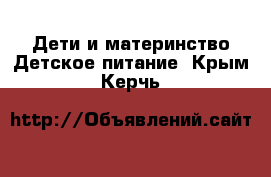 Дети и материнство Детское питание  Крым Керчь

http://Объявлений.сайт